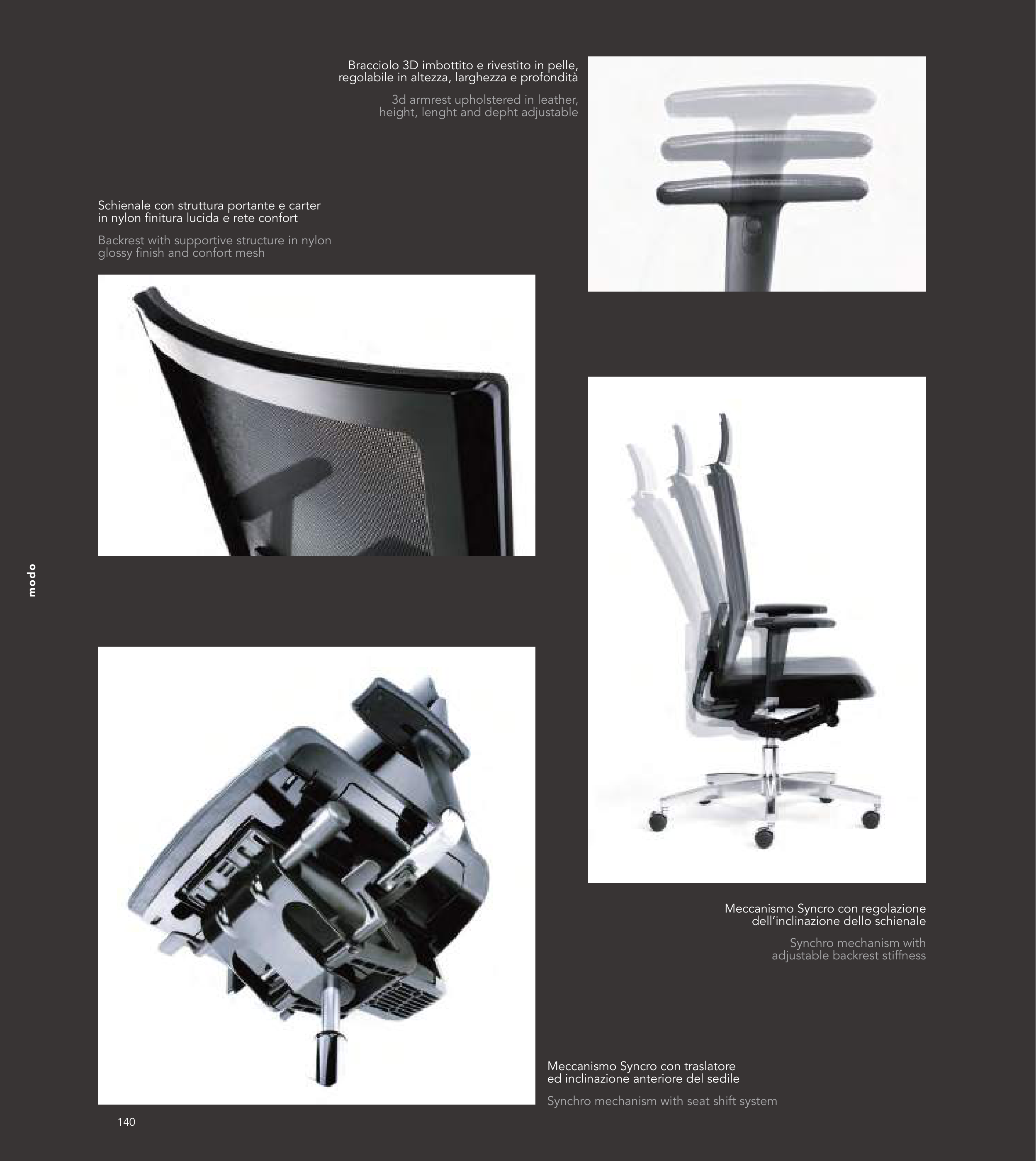 Bracciolo 3D imbottito e rivestito in pelle, regolabile in altezza, larghezza e profondità

3d armrest upholstered in leather, height, lenght and depht adjustable

Schienale con struttura portante e carter in nylon finitura lucida e rete confort

Backrest with supportive structure in nylon glossy finish and confort mesh

modo

Meccanismo Syncro con regolazione dell'inclinazione dello schienale

Synchro mechanism with adjustable backrest stiffness

Meccanismo Syncro con traslatore ed inclinazione anteriore del sedile

Synchro mechanism with seat shift system

140